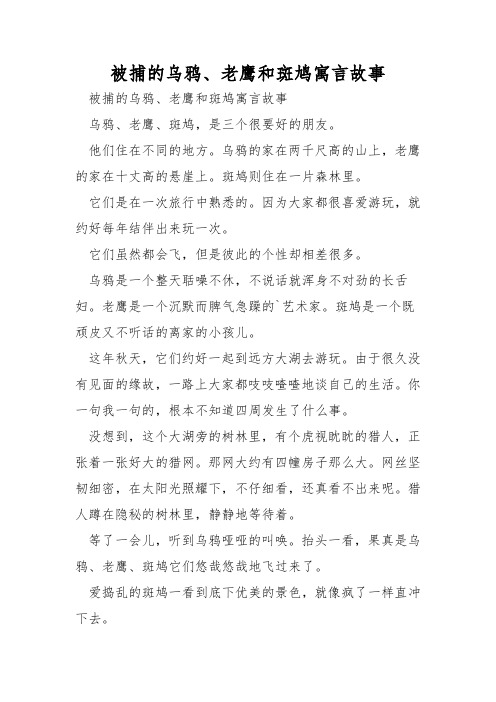 被捕的乌鸦、老鹰和斑鸠寓言故事

被捕的乌鸦、老鹰和斑鸠寓言故事

乌鸦、老鹰、斑鸠，是三个很要好的朋友。

他们住在不同的地方。乌鸦的家在两千尺高的山上，老鹰的家在十丈高的悬崖上。斑鸠则住在一片森林里。

它们是在一次旅行中熟悉的。因为大家都很喜爱游玩，就约好每年结伴出来玩一次。

它们虽然都会飞，但是彼此的个性却相差很多。

乌鸦是一个整天聒噪不休，不说话就浑身不对劲的长舌妇。老鹰是一个沉默而脾气急躁的`艺术家。斑鸠是一个既顽皮又不听话的离家的小孩儿。

这年秋天，它们约好一起到远方大湖去游玩。由于很久没有见面的缘故，一路上大家都吱吱喳喳地谈自己的生活。你一句我一句的，根本不知道四周发生了什么事。

没想到，这个大湖旁的树林里，有个虎视眈眈的猎人，正张着一张好大的猎网。那网大约有四幢房子那么大。网丝坚韧细密，在太阳光照耀下，不仔细看，还真看不出来呢。猎人蹲在隐秘的树林里，静静地等待着。

等了一会儿，听到乌鸦哑哑的叫唤。抬头一看，果真是乌鸦、老鹰、斑鸠它们悠哉悠哉地飞过来了。

爱捣乱的斑鸠一看到底下优美的景色，就像疯了一样直冲下去。